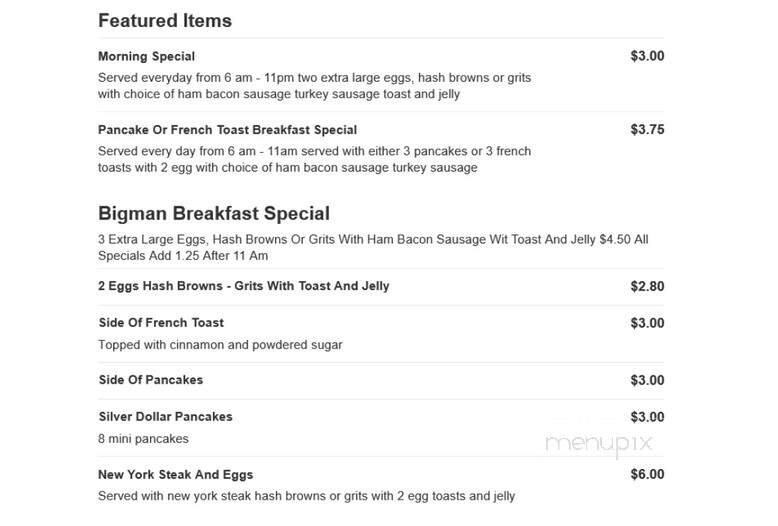 Featured Items

Morning Special
$3.00
Served everyday from 6 am - 11pm two extra large eggs, hash browns or grits with choice of ham bacon sausage turkey sausage toast and jelly

Pancake Or French Toast Breakfast Special
$3.75
Served every day from 6 am - 11am served with either 3 pancakes or 3 french toasts with 2 egg with choice of ham bacon sausage turkey sausage

Bigman Breakfast Special

3 Extra Large Eggs, Hash Browns Or Grits With Ham Bacon Sausage Wit Toast And Jelly $4.50 All Specials Add 1.25 After 11 Am

2 Eggs Hash Browns - Grits With Toast And Jelly
$2.80

Side Of French Toast
$3.00
Topped with cinnamon and powdered sugar

Side Of Pancakes
$3.00

Silver Dollar Pancakes
$3.00
8 mini pancakes

menupix

New York Steak And Eggs
$6.00
Served with new york steak hash browns or grits with 2 egg toasts and jelly